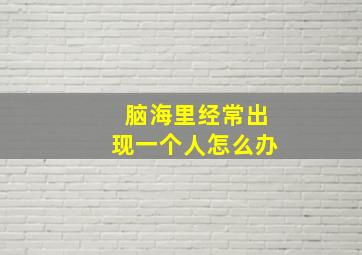 脑海里经常出现一个人怎么办